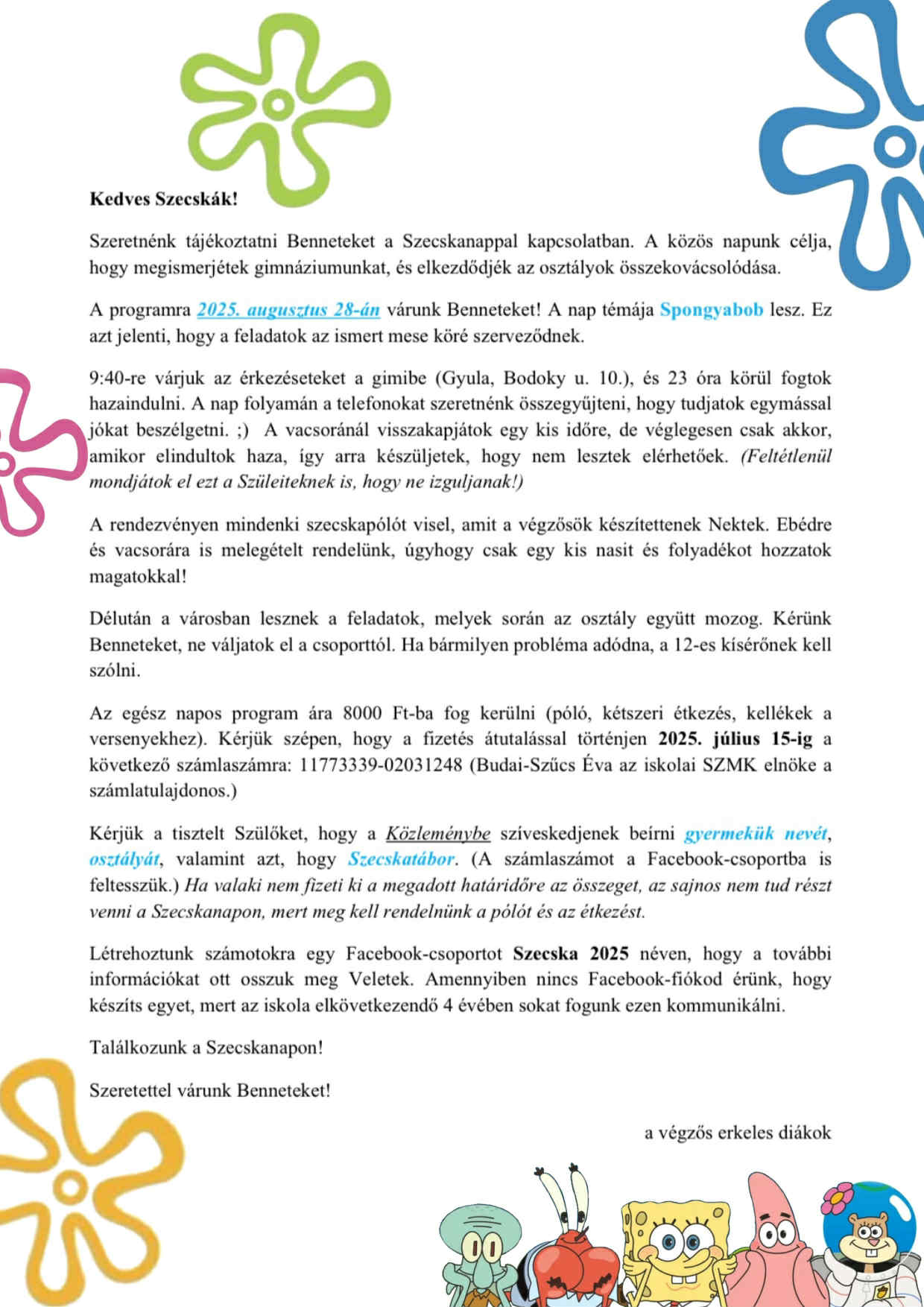 Kedves Szecskák!

Szeretnénk tájékoztatni Benneteket a Szecskanappal kapcsolatban. A közös napunk célja, hogy megismerjétek gimnáziumunkat, és elkezdődjék az osztályok összekovácsolódása.

A programra 2025. augusztus 28-án várunk Benneteket! A nap témája Spongyabob lesz. Ez azt jelenti, hogy a feladatok az ismert mese köré szerveződnek.

9:40-re várjuk az érkezéseteket a gimibe (Gyula, Bodoky u. 10.), és 23 óra körül fogtok hazaindulni. A nap folyamán a telefonokat szeretnénk összegyűjteni, hogy tudjatok egymással jókat beszélgetni. ;) A vacsoránál visszakapjátok egy kis időre, de véglegesen csak akkor, amikor elindultok haza, így arra készüljetek, hogy nem lesztek elérhetőek. (Feltétlenül mondjátok el ezt a Szüleiteknek is, hogy ne izguljanak!)

A rendezvényen mindenki szecskapólót visel, amit a végzősök készítettenek Nektek. Ebédre és vacsorára is melegételt rendelünk, úgyhogy csak egy kis nasit és folyadékot hozzatok magatokkal!

Délután a városban lesznek a feladatok, melyek során az osztály együtt mozog. Kérünk Benneteket, ne váljatok el a csoporttól. Ha bármilyen probléma adódna, a 12-es kísérőnek kell szólni.

Az egész napos program ára 8000 Ft-ba fog kerülni (póló, kétszeri étkezés, kellékek a versenyekhez). Kérjük szépen, hogy a fizetés átutalással történjen 2025. július 15-ig a következő számlaszámra: 11773339-02031248 (Budai-Szűcs Éva az iskolai SZMK elnöke a számlatulajdonos.)

Kérjük a tisztelt Szülőket, hogy a Közleménybe szíveskedjenek beírni gyermekük nevét, osztályát, valamint azt, hogy Szecskatábor. (A számlaszámot a Facebook-csoportba is feltesszük.) Ha valaki nem fizeti ki a megadott határidőre az összeget, az sajnos nem tud részt venni a Szecskanapon, mert meg kell rendelnünk a pólót és az étkezést.

Létrehoztunk számotokra egy Facebook-csoportot Szecska 2025 néven, hogy a további információkat ott osszuk meg Veletek. Amennyiben nincs Facebook-fiókod érünk, hogy készíts egyet, mert az iskola elkövetkezendő 4 évében sokat fogunk ezen kommunikálni.

Találkozunk a Szecskanapon!

Szeretettel várunk Benneteket!

a végzős erkeles diákok